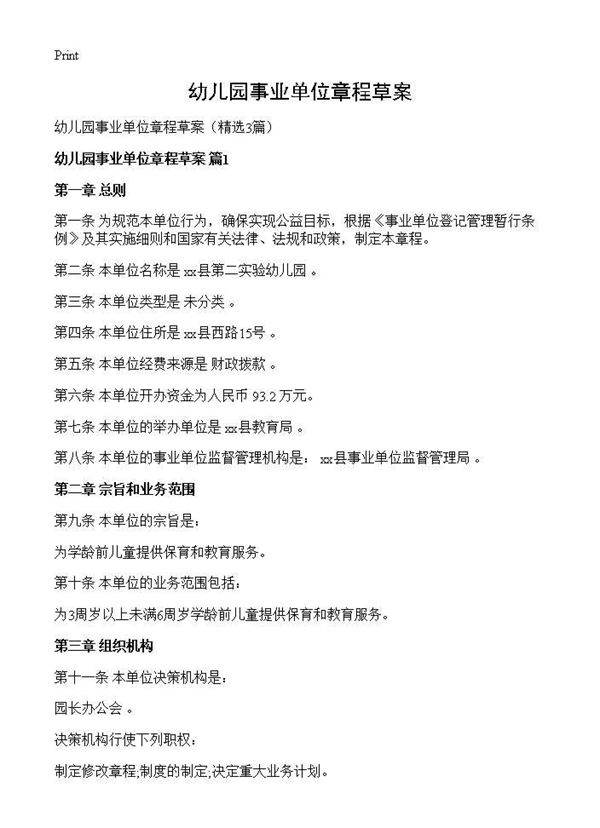 Print

幼儿园事业单位章程草案

幼儿园事业单位章程草案（精选3篇）

幼儿园事业单位章程草案 篇1

第一章 总则

第一条 为规范本单位行为，确保实现公益目标，根据《事业单位登记管理暂行条例》及其实施细则和国家有关法律、法规和政策，制定本章程。

第二条 本单位名称是 xx县第二实验幼儿园 。

第三条 本单位类型是 未分类 。

第四条 本单位住所是 xx县西路15号 。

第五条 本单位经费来源是 财政拨款 。

第六条 本单位开办资金为人民币 93.2 万元。

第七条 本单位的举办单位是 xx县教育局 。

第八条 本单位的事业单位监督管理机构是： xx县事业单位监督管理局 。

第二章 宗旨和业务范围

第九条 本单位的宗旨是：

为学龄前儿童提供保育和教育服务。

第十条 本单位的业务范围包括：

为3周岁以上未满6周岁学龄前儿童提供保育和教育服务。

第三章 组织机构

第十一条 本单位决策机构是：

园长办公会 。

决策机构行使下列职权：

制定修改章程;制度的制定;决定重大业务计划。